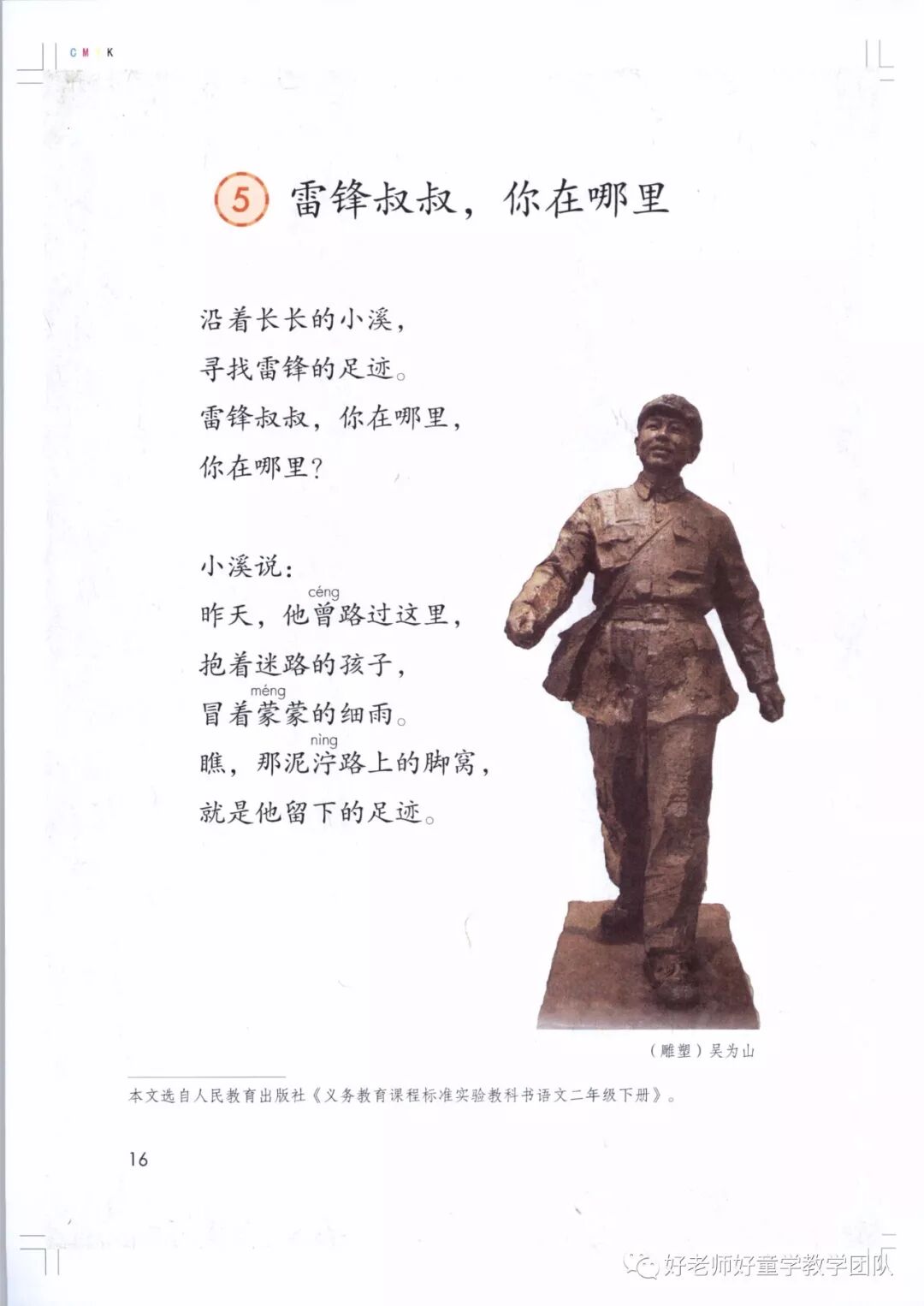 C M Y K

5 雷锋叔叔，你在哪里

沿着长长的小溪，
寻找雷锋的足迹。
雷锋叔叔，你在哪里，
你在哪里？

小溪说：
昨天，他曾（céng）路过这里，
抱着迷路的孩子，
冒着蒙（méng）蒙的细雨。
瞧，那泥泞（nìng）路上的脚窝，
就是他留下的足迹。

（雕塑）吴为山

本文选自人民教育出版社《义务教育课程标准实验教科书语文二年级下册》。

16

好老师好童学教学团队